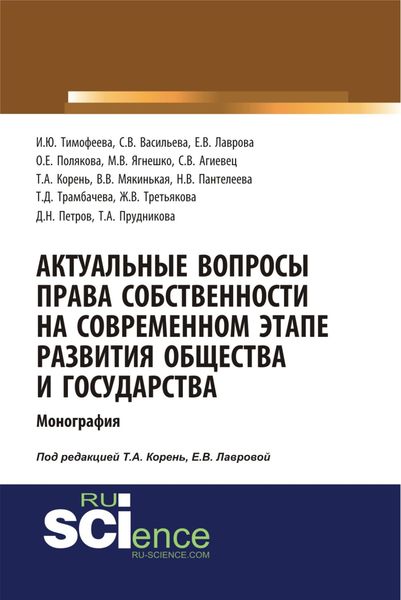 И.Ю. Тимофеева, С.В. Васильева, Е.В. Лаврова
О.Е. Полякова, М.В. Ягнешко, С.В. Агиевец
Т.А. Корень, В.В. Мякинькая, Н.В. Пантелеева
Т.Д. Трамбачева, Ж.В. Третьякова
Д.Н. Петров, Т.А. Прудникова

АКТУАЛЬНЫЕ ВОПРОСЫ ПРАВА СОБСТВЕННОСТИ НА СОВРЕМЕННОМ ЭТАПЕ РАЗВИТИЯ ОБЩЕСТВА И ГОСУДАРСТВА

Монография

Под редакцией Т.А. Корень, Е.В. Лавровой

RU SCIence
RU-SCIENCE.COM